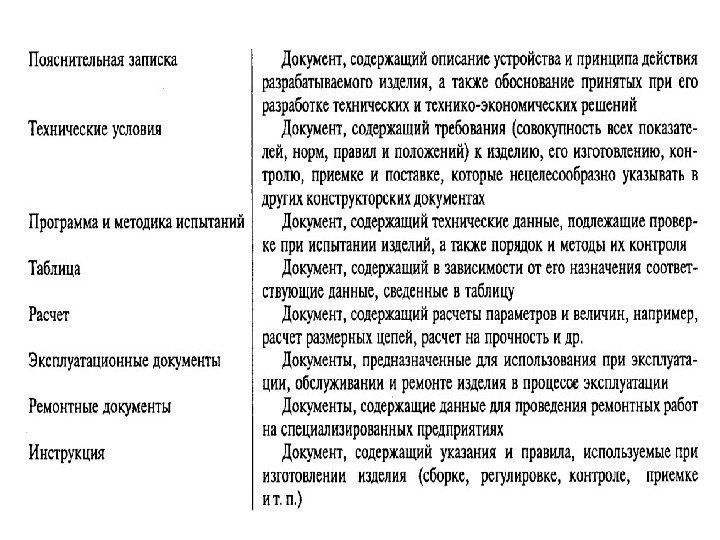 | | |
|---|---|
| Пояснительная записка | Документ, содержащий описание устройства и принципа действия разрабатываемого изделия, а также обоснование принятых при его разработке технических и технико-экономических решений |
| Технические условия | Документ, содержащий требования (совокупность всех показателей, норм, правил и положений) к изделию, его изготовлению, контролю, приемке и поставке, которые нецелесообразно указывать в других конструкторских документах |
| Программа и методика испытаний | Документ, содержащий технические данные, подлежащие проверке при испытании изделий, а также порядок и методы их контроля |
| Таблица | Документ, содержащий в зависимости от его назначения соответствующие данные, сведенные в таблицу |
| Расчет | Документ, содержащий расчеты параметров и величин, например, расчет размерных цепей, расчет на прочность и др. |
| Эксплуатационные документы | Документы, предназначенные для использования при эксплуатации, обслуживании и ремонте изделия в процессе эксплуатации |
| Ремонтные документы | Документы, содержащие данные для проведения ремонтных работ на специализированных предприятиях |
| Инструкция | Документ, содержащий указания и правила, используемые при изготовлении изделия (сборке, регулировке, контроле, приемке и т. п.) |